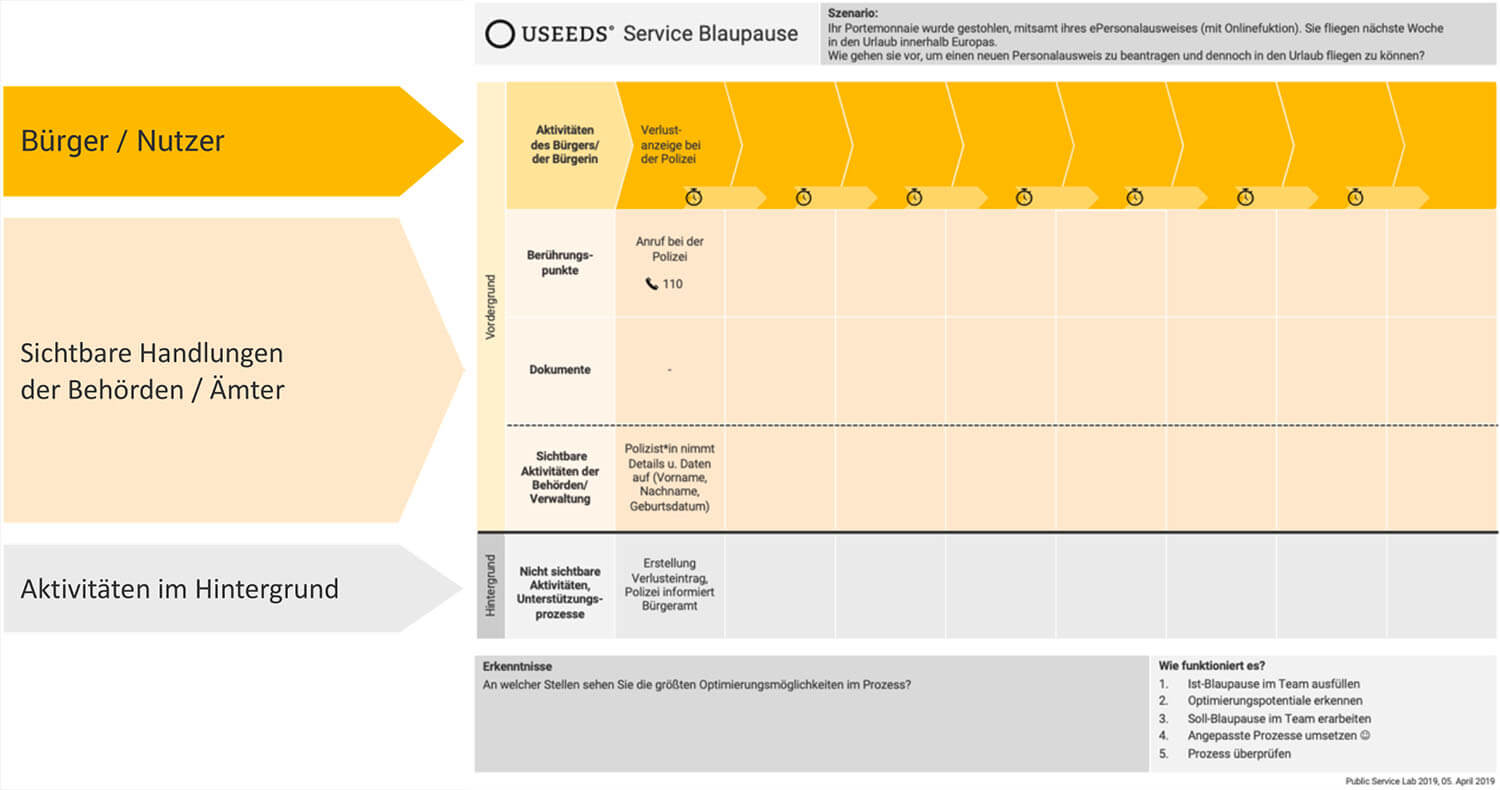 USEEDS° Service Blaupause

Szenario:
Ihr Portemonnaie wurde gestohlen, mitsamt ihres ePersonalausweises (mit Onlinefuktion). Sie fliegen nächste Woche in den Urlaub innerhalb Europas.
Wie gehen sie vor, um einen neuen Personalausweis zu beantragen und dennoch in den Urlaub fliegen zu können?

Bürger / Nutzer

Sichtbare Handlungen der Behörden / Ämter

Aktivitäten im Hintergrund

Vordergrund

Hintergrund

| Aktivitäten des Bürgers/ der Bürgerin | Verlustanzeige bei der Polizei |
|---|---|
| Berührungspunkte | Anruf bei der Polizei 110 |
| Dokumente | - |
| Sichtbare Aktivitäten der Behörden/ Verwaltung | Polizist*in nimmt Details u. Daten auf (Vorname, Nachname, Geburtsdatum) |
| Nicht sichtbare Aktivitäten, Unterstützungsprozesse | Erstellung Verlusteintrag, Polizei informiert Bürgeramt |

Erkenntnisse
An welcher Stellen sehen Sie die größten Optimierungsmöglichkeiten im Prozess?

Wie funktioniert es?
1. Ist-Blaupause im Team ausfüllen
2. Optimierungspotentiale erkennen
3. Soll-Blaupause im Team erarbeiten
4. Angepasste Prozesse umsetzen ☺
5. Prozess überprüfen

Public Service Lab 2019, 05. April 2019